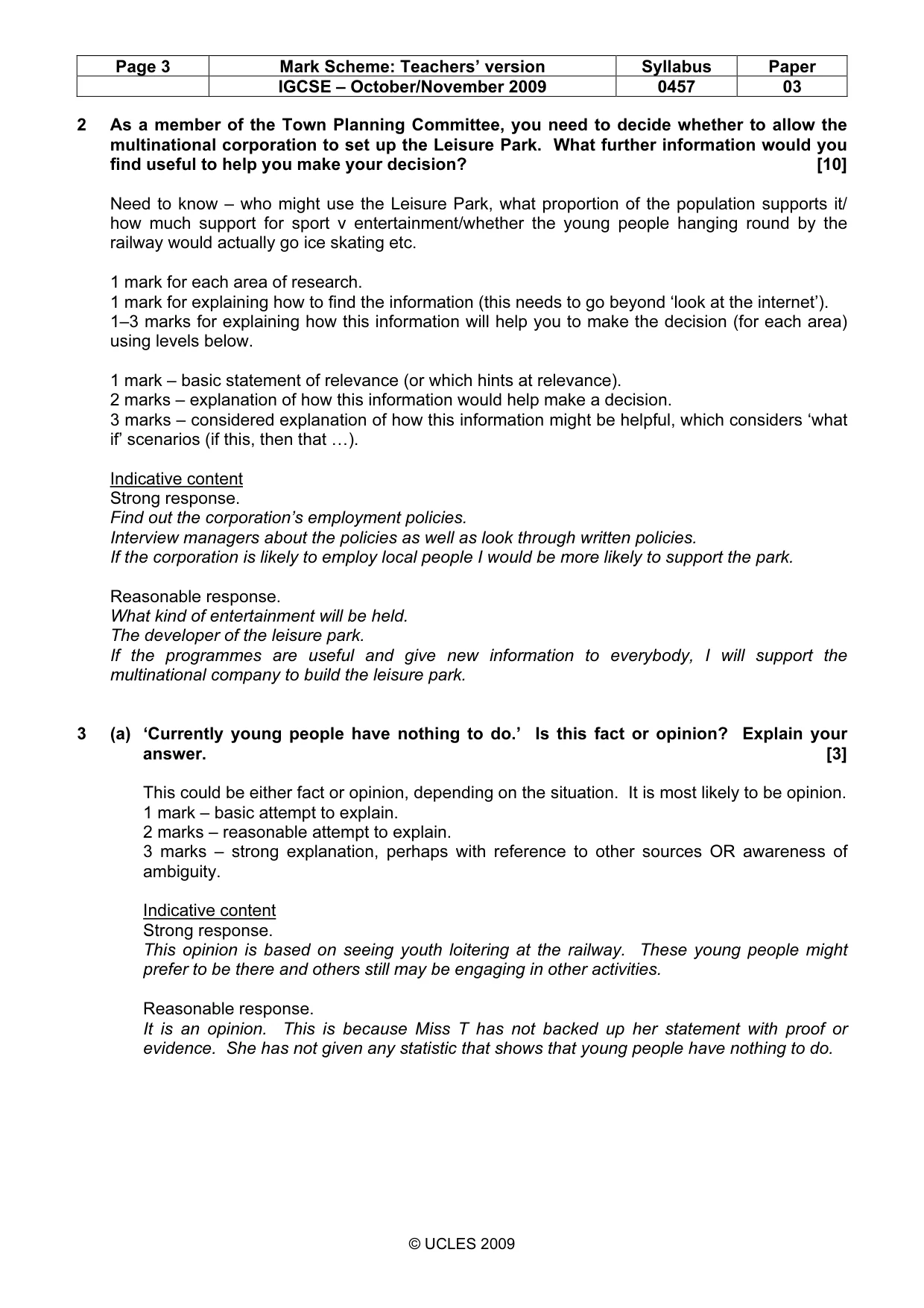 | Page 3 | Mark Scheme: Teachers' version | Syllabus | Paper |
|---|---|---|---|
|  | IGCSE – October/November 2009 | 0457 | 03 |

2 As a member of the Town Planning Committee, you need to decide whether to allow the multinational corporation to set up the Leisure Park. What further information would you find useful to help you make your decision? [10]

Need to know – who might use the Leisure Park, what proportion of the population supports it/ how much support for sport v entertainment/whether the young people hanging round by the railway would actually go ice skating etc.

1 mark for each area of research.
1 mark for explaining how to find the information (this needs to go beyond 'look at the internet').
1–3 marks for explaining how this information will help you to make the decision (for each area) using levels below.

1 mark – basic statement of relevance (or which hints at relevance).
2 marks – explanation of how this information would help make a decision.
3 marks – considered explanation of how this information might be helpful, which considers 'what if' scenarios (if this, then that …).

Indicative content
Strong response.
Find out the corporation's employment policies.
Interview managers about the policies as well as look through written policies.
If the corporation is likely to employ local people I would be more likely to support the park.

Reasonable response.
What kind of entertainment will be held.
The developer of the leisure park.
If the programmes are useful and give new information to everybody, I will support the multinational company to build the leisure park.

3 (a) 'Currently young people have nothing to do.' Is this fact or opinion? Explain your answer. [3]

This could be either fact or opinion, depending on the situation. It is most likely to be opinion.
1 mark – basic attempt to explain.
2 marks – reasonable attempt to explain.
3 marks – strong explanation, perhaps with reference to other sources OR awareness of ambiguity.

Indicative content
Strong response.
This opinion is based on seeing youth loitering at the railway. These young people might prefer to be there and others still may be engaging in other activities.

Reasonable response.
It is an opinion. This is because Miss T has not backed up her statement with proof or evidence. She has not given any statistic that shows that young people have nothing to do.

© UCLES 2009